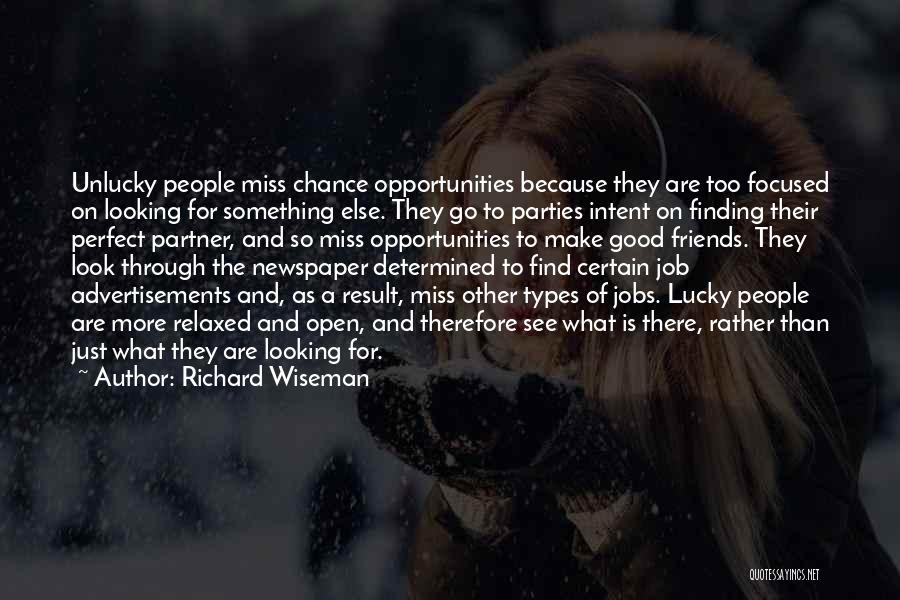 Unlucky people miss chance opportunities because they are too focused on looking for something else. They go to parties intent on finding their perfect partner, and so miss opportunities to make good friends. They look through the newspaper determined to find certain job advertisements and, as a result, miss other types of jobs. Lucky people are more relaxed and open, and therefore see what is there, rather than just what they are looking for.
~ Author: Richard Wiseman

QUOTESSAYINGS.NET